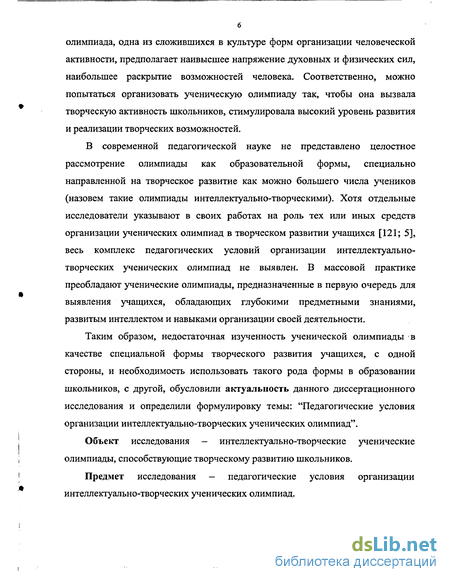 6

олимпиада, одна из сложившихся в культуре форм организации человеческой активности, предполагает наивысшее напряжение духовных и физических сил, наибольшее раскрытие возможностей человека. Соответственно, можно попытаться организовать ученическую олимпиаду так, чтобы она вызвала творческую активность школьников, стимулировала высокий уровень развития и реализации творческих возможностей.

В современной педагогической науке не представлено целостное рассмотрение олимпиады как образовательной формы, специально направленной на творческое развитие как можно большего числа учеников (назовем такие олимпиады интеллектуально-творческими). Хотя отдельные исследователи указывают в своих работах на роль тех или иных средств организации ученических олимпиад в творческом развитии учащихся [121; 5], весь комплекс педагогических условий организации интеллектуально-творческих ученических олимпиад не выявлен. В массовой практике преобладают ученические олимпиады, предназначенные в первую очередь для выявления учащихся, обладающих глубокими предметными знаниями, развитым интеллектом и навыками организации своей деятельности.

Таким образом, недостаточная изученность ученической олимпиады в качестве специальной формы творческого развития учащихся, с одной стороны, и необходимость использовать такого рода формы в образовании школьников, с другой, обусловили актуальность данного диссертационного исследования и определили формулировку темы: "Педагогические условия организации интеллектуально-творческих ученических олимпиад".

Объект исследования – интеллектуально-творческие ученические олимпиады, способствующие творческому развитию школьников.

Предмет исследования – педагогические условия организации интеллектуально-творческих ученических олимпиад.

dsLib.net
библиотека диссертаций